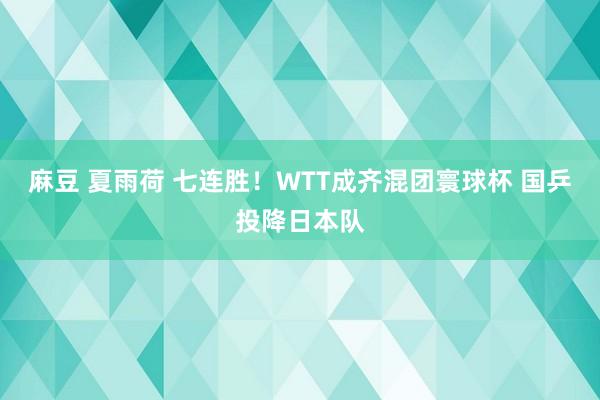 麻豆 夏雨荷 七连胜！WTT成齐混团寰球杯 国乒投降日本队